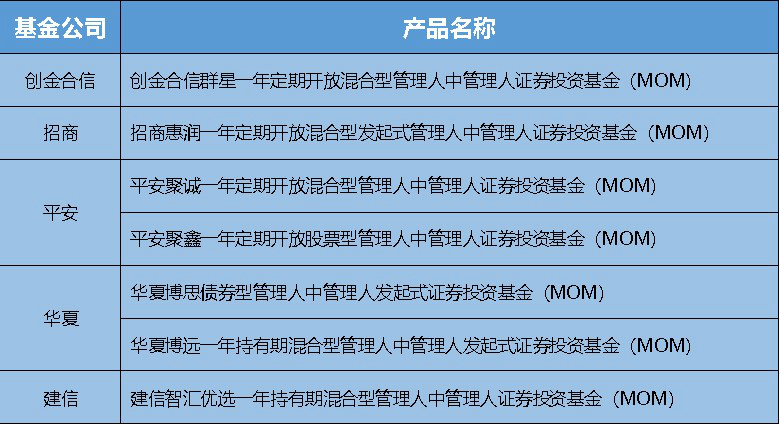 | 基金公司 | 产品名称 |
|---|---|
| 创金合信 | 创金合信群星一年定期开放混合型管理人中管理人证券投资基金（MOM） |
| 招商 | 招商惠润一年定期开放混合型发起式管理人中管理人证券投资基金（MOM） |
| 平安 | 平安聚诚一年定期开放混合型管理人中管理人证券投资基金（MOM） |
|  | 平安聚鑫一年定期开放股票型管理人中管理人证券投资基金（MOM） |
| 华夏 | 华夏博思债券型管理人中管理人发起式证券投资基金（MOM） |
|  | 华夏博远一年持有期混合型管理人中管理人发起式证券投资基金（MOM） |
| 建信 | 建信智汇优选一年持有期混合型管理人中管理人证券投资基金（MOM） |